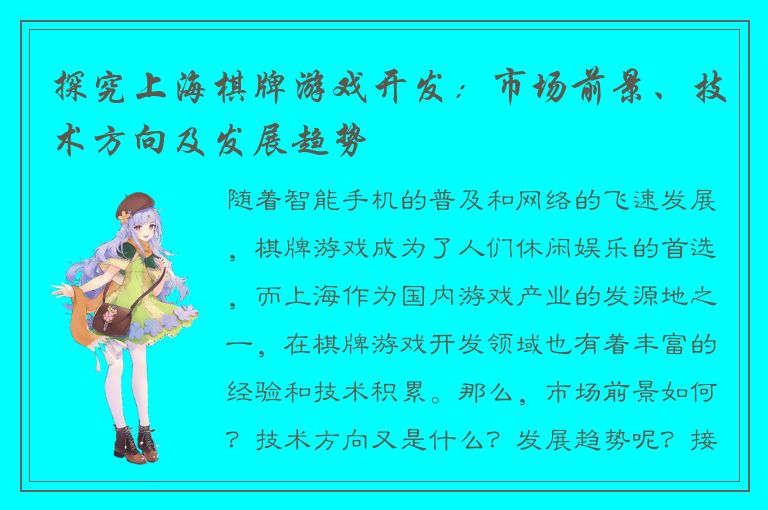 探究上海棋牌游戏开发：市场前景、技术方向及发展趋势

随着智能手机的普及和网络的飞速发展，棋牌游戏成为了人们休闲娱乐的首选，而上海作为国内游戏产业的发源地之一，在棋牌游戏开发领域也有着丰富的经验和技术积累。那么，市场前景如何？技术方向又是什么？发展趋势呢？接